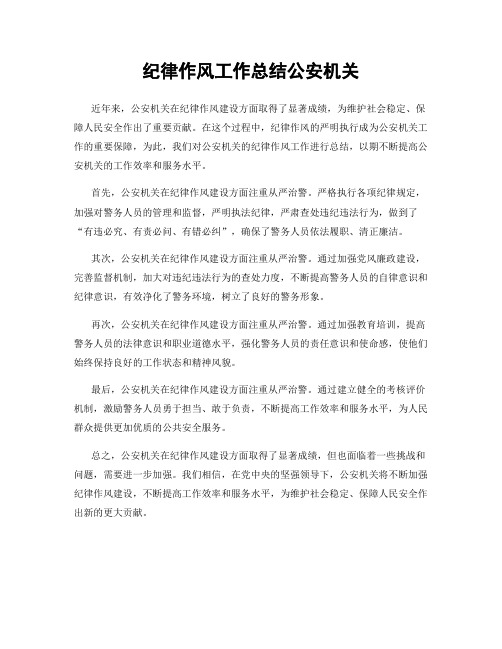 纪律作风工作总结公安机关

近年来，公安机关在纪律作风建设方面取得了显著成绩，为维护社会稳定、保障人民安全作出了重要贡献。在这个过程中，纪律作风的严明执行成为公安机关工作的重要保障，为此，我们对公安机关的纪律作风工作进行总结，以期不断提高公安机关的工作效率和服务水平。

首先，公安机关在纪律作风建设方面注重从严治警。严格执行各项纪律规定，加强对警务人员的管理和监督，严明执法纪律，严肃查处违纪违法行为，做到了“有违必究、有责必问、有错必纠”，确保了警务人员依法履职、清正廉洁。

其次，公安机关在纪律作风建设方面注重从严治警。通过加强党风廉政建设，完善监督机制，加大对违纪违法行为的查处力度，不断提高警务人员的自律意识和纪律意识，有效净化了警务环境，树立了良好的警务形象。

再次，公安机关在纪律作风建设方面注重从严治警。通过加强教育培训，提高警务人员的法律意识和职业道德水平，强化警务人员的责任意识和使命感，使他们始终保持良好的工作状态和精神风貌。

最后，公安机关在纪律作风建设方面注重从严治警。通过建立健全的考核评价机制，激励警务人员勇于担当、敢于负责，不断提高工作效率和服务水平，为人民群众提供更加优质的公共安全服务。

总之，公安机关在纪律作风建设方面取得了显著成绩，但也面临着一些挑战和问题，需要进一步加强。我们相信，在党中央的坚强领导下，公安机关将不断加强纪律作风建设，不断提高工作效率和服务水平，为维护社会稳定、保障人民安全作出新的更大贡献。